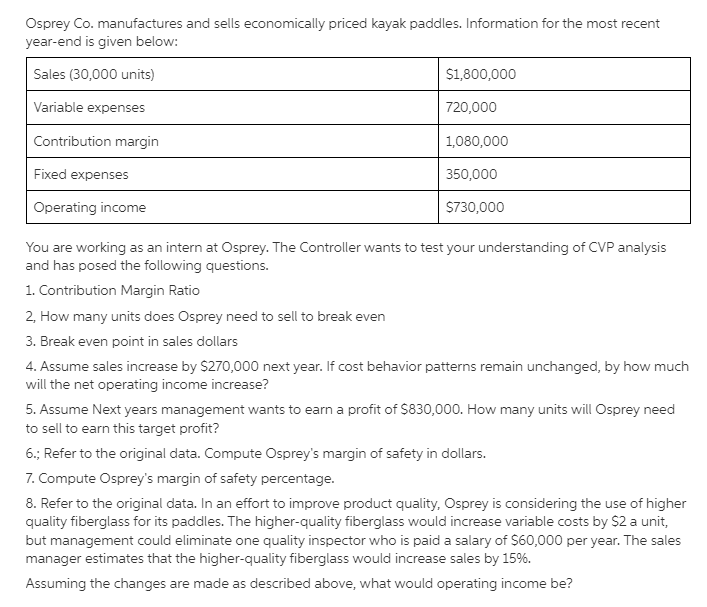 Osprey Co. manufactures and sells economically priced kayak paddles. Information for the most recent year-end is given below:

| Sales (30,000 units) | \$1,800,000 |
|---|---|
| Variable expenses | 720,000 |
| Contribution margin | 1,080,000 |
| Fixed expenses | 350,000 |
| Operating income | \$730,000 |

You are working as an intern at Osprey. The Controller wants to test your understanding of CVP analysis and has posed the following questions.

1. Contribution Margin Ratio

2, How many units does Osprey need to sell to break even

3. Break even point in sales dollars

4. Assume sales increase by \$270,000 next year. If cost behavior patterns remain unchanged, by how much will the net operating income increase?

5. Assume Next years management wants to earn a profit of \$830,000. How many units will Osprey need to sell to earn this target profit?

6.; Refer to the original data. Compute Osprey's margin of safety in dollars.

7. Compute Osprey's margin of safety percentage.

8. Refer to the original data. In an effort to improve product quality, Osprey is considering the use of higher quality fiberglass for its paddles. The higher-quality fiberglass would increase variable costs by \$2 a unit, but management could eliminate one quality inspector who is paid a salary of \$60,000 per year. The sales manager estimates that the higher-quality fiberglass would increase sales by 15%.

Assuming the changes are made as described above, what would operating income be?